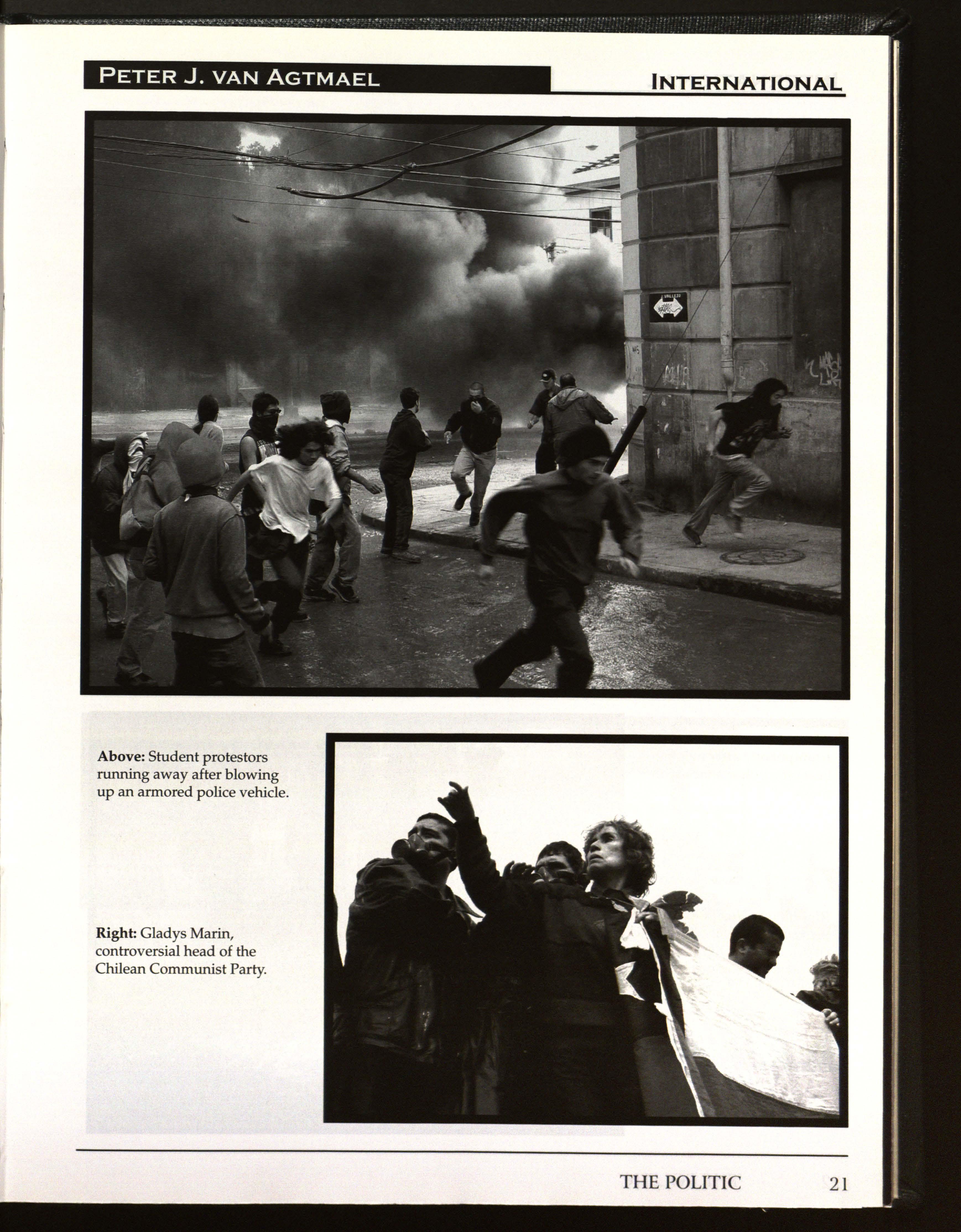 PETER J. VAN AGTMAEL

INTERNATIONAL

Above: Student protestors running away after blowing up an armored police vehicle.

Right: Gladys Marin, controversial head of the Chilean Communist Party.

THE POLITIC 21